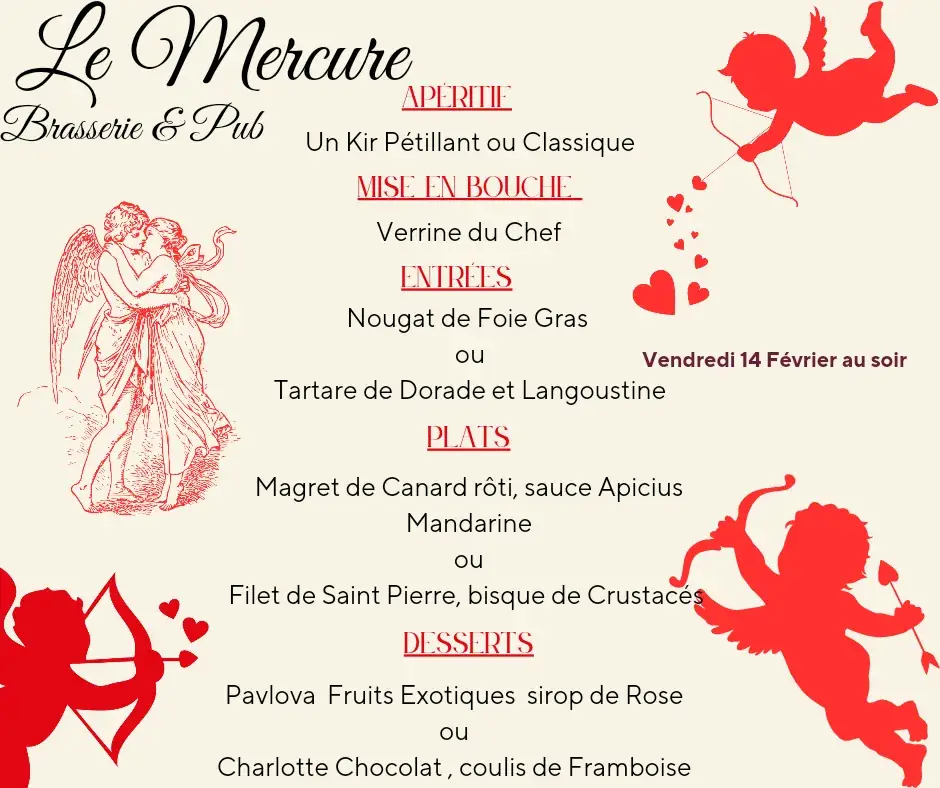 Le Mercure
Brasserie & Pub

APÉRITIF
Un Kir Pétillant ou Classique

MISE EN BOUCHE
Verrine du Chef

ENTRÉES
Nougat de Foie Gras
ou
Tartare de Dorade et Langoustine

Vendredi 14 Février au soir

PLATS
Magret de Canard rôti, sauce Apicius Mandarine
ou
Filet de Saint Pierre, bisque de Crustacés

DESSERTS
Pavlova Fruits Exotiques sirop de Rose
ou
Charlotte Chocolat , coulis de Framboise